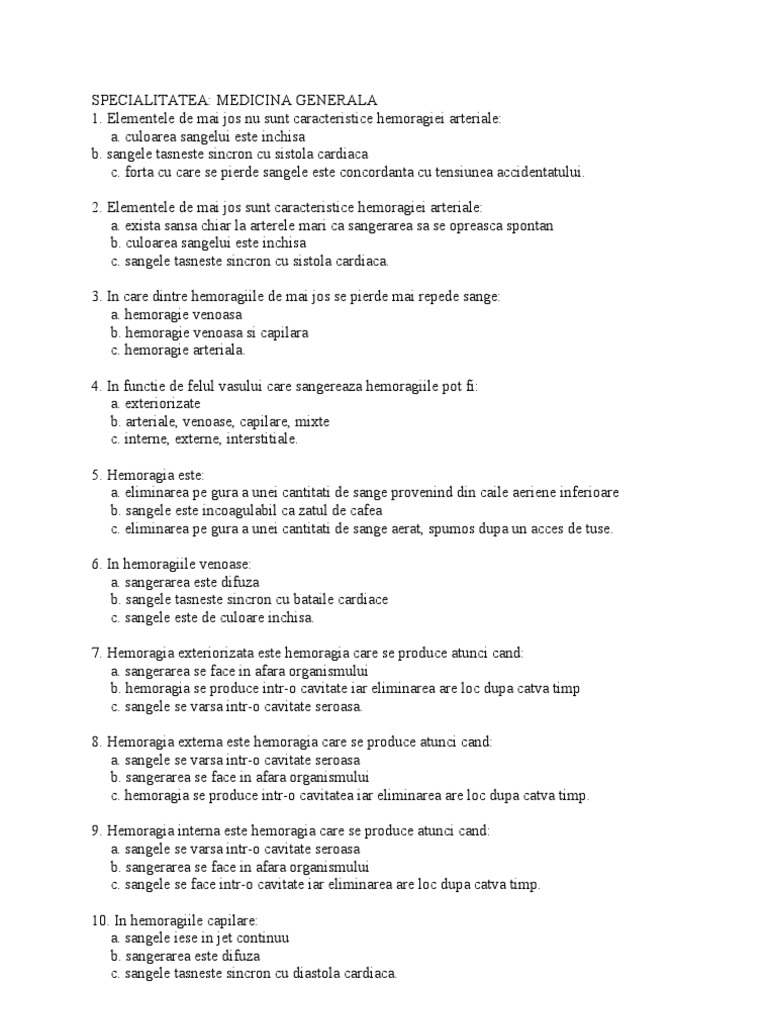 SPECIALITATEA: MEDICINA GENERALA
1. Elementele de mai jos nu sunt caracteristice hemoragiei arteriale:
a. culoarea sangelui este inchisa
b. sangele tasneste sincron cu sistola cardiaca
c. forta cu care se pierde sangele este concordanta cu tensiunea accidentatului.

2. Elementele de mai jos sunt caracteristice hemoragiei arteriale:
a. exista sansa chiar la arterele mari ca sangerarea sa se opreasca spontan
b. culoarea sangelui este inchisa
c. sangele tasneste sincron cu sistola cardiaca.

3. In care dintre hemoragiile de mai jos se pierde mai repede sange:
a. hemoragie venoasa
b. hemoragie venoasa si capilara
c. hemoragie arteriala.

4. In functie de felul vasului care sangereaza hemoragiile pot fi:
a. exteriorizate
b. arteriale, venoase, capilare, mixte
c. interne, externe, interstitiale.

5. Hemoragia este:
a. eliminarea pe gura a unei cantitati de sange provenind din caile aeriene inferioare
b. sangele este incoagulabil ca zatul de cafea
c. eliminarea pe gura a unei cantitati de sange aerat, spumos dupa un acces de tuse.

6. In hemoragiile venoase:
a. sangerarea este difuza
b. sangele tasneste sincron cu bataile cardiace
c. sangele este de culoare inchisa.

7. Hemoragia exteriorizata este hemoragia care se produce atunci cand:
a. sangerarea se face in afara organismului
b. hemoragia se produce intr-o cavitate iar eliminarea are loc dupa catva timp
c. sangele se varsa intr-o cavitate seroasa.

8. Hemoragia externa este hemoragia care se produce atunci cand:
a. sangele se varsa intr-o cavitate seroasa
b. sangerarea se face in afara organismului
c. hemoragia se produce intr-o cavitatea iar eliminarea are loc dupa catva timp.

9. Hemoragia interna este hemoragia care se produce atunci cand:
a. sangele se varsa intr-o cavitate seroasa
b. sangerarea se face in afara organismului
c. sangele se face intr-o cavitate iar eliminarea are loc dupa catva timp.

10. In hemoragiile capilare:
a. sangele iese in jet continuu
b. sangerarea este difuza
c. sangele tasneste sincron cu diastola cardiaca.